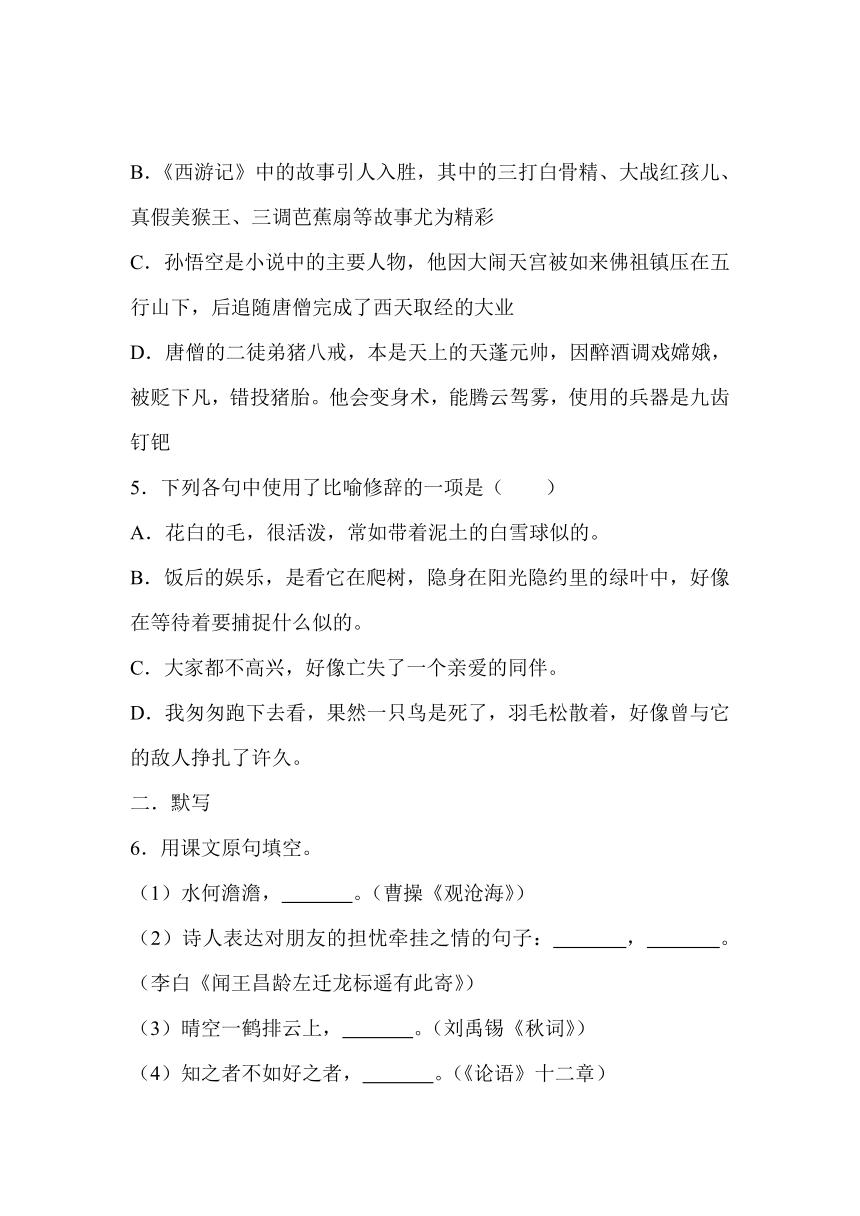 B.《西游记》中的故事引人入胜，其中的三打白骨精、大战红孩儿、真假美猴王、三调芭蕉扇等故事尤为精彩

C．孙悟空是小说中的主要人物，他因大闹天宫被如来佛祖镇压在五行山下，后追随唐僧完成了西天取经的大业

D．唐僧的二徒弟猪八戒，本是天上的天蓬元帅，因醉酒调戏嫦娥，被贬下凡，错投猪胎。他会变身术，能腾云驾雾，使用的兵器是九齿钉钯

5．下列各句中使用了比喻修辞的一项是（　　）

A．花白的毛，很活泼，常如带着泥土的白雪球似的。

B．饭后的娱乐，是看它在爬树，隐身在阳光隐约里的绿叶中，好像在等待着要捕捉什么似的。

C．大家都不高兴，好像亡失了一个亲爱的同伴。

D．我匆匆跑下去看，果然一只鸟是死了，羽毛松散着，好像曾与它的敌人挣扎了许久。

二．默写

6．用课文原句填空。

（1）水何澹澹，_______。（曹操《观沧海》）

（2）诗人表达对朋友的担忧牵挂之情的句子：_______，_______。（李白《闻王昌龄左迁龙标遥有此寄》）

（3）晴空一鹤排云上，_______。（刘禹锡《秋词》）

（4）知之者不如好之者，_______。（《论语》十二章）